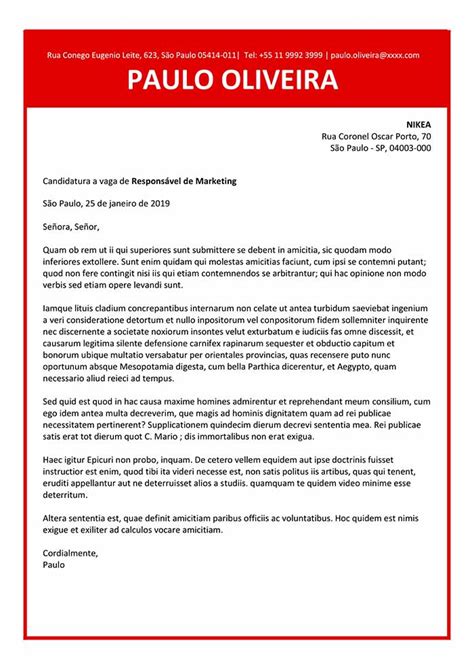 Rua Conego Eugenio Leite, 623, São Paulo 05414-011| Tel: +55 11 9992 3999 | paulo.oliveira@xxxx.com

PAULO OLIVEIRA

NIKEA
Rua Coronel Oscar Porto, 70
São Paulo - SP, 04003-000

Candidatura a vaga de Responsável de Marketing

São Paulo, 25 de janeiro de 2019

Señora, Señor,

Quam ob rem ut ii qui superiores sunt submittere se debent in amicitia, sic quodam modo inferiores extollere. Sunt enim quidam qui molestas amicitias faciunt, cum ipsi se contemni putant; quod non fere contingit nisi iis qui etiam contemnendos se arbitrantur; qui hac opinione non modo verbis sed etiam opere levandi sunt.

Iamque lituis cladium concrepantibus internarum non celate ut antea turbidum saeviebat ingenium a veri consideratione detortum et nullo inpositorum vel conpositorum fidem sollemniter inquirente nec discernente a societate noxiorum insontes velut exturbatum e iudiciis fas omne discessit, et causarum legitima silente defensione carnifex rapinarum sequester et obductio capitum et bonorum ubique multatio versabatur per orientales provincias, quas recensere puto nunc oportunum absque Mesopotamia digesta, cum bella Parthica dicerentur, et Aegypto, quam necessario aliud reieci ad tempus.

Sed quid est quod in hac causa maxime homines admirentur et reprehendant meum consilium, cum ego idem antea multa decreverim, que magis ad hominis dignitatem quam ad rei publicae necessitatem pertinerent? Supplicationem quindecim dierum decrevi sententia mea. Rei publicae satis erat tot dierum quot C. Mario ; dis immortalibus non erat exigua.

Haec igitur Epicuri non probo, inquam. De cetero vellem equidem aut ipse doctrinis fuisset instructior est enim, quod tibi ita videri necesse est, non satis politus iis artibus, quas qui tenent, eruditi appellantur aut ne deterruisset alios a studiis. quamquam te quidem video minime esse deterritum.

Altera sententia est, quae definit amicitiam paribus officiis ac voluntatibus. Hoc quidem est nimis exigue et exiliter ad calculos vocare amicitiam.

Cordialmente,
Paulo